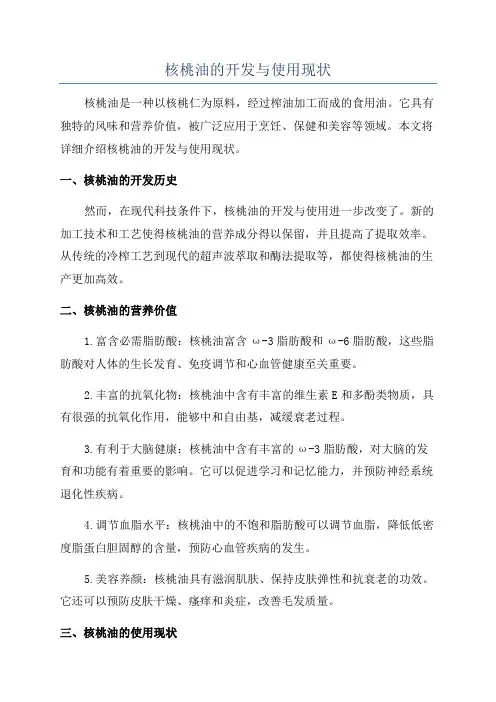 核桃油的开发与使用现状

核桃油是一种以核桃仁为原料，经过榨油加工而成的食用油。它具有独特的风味和营养价值，被广泛应用于烹饪、保健和美容等领域。本文将详细介绍核桃油的开发与使用现状。

一、核桃油的开发历史

然而，在现代科技条件下，核桃油的开发与使用进一步改变了。新的加工技术和工艺使得核桃油的营养成分得以保留，并且提高了提取效率。从传统的冷榨工艺到现代的超声波萃取和酶法提取等，都使得核桃油的生产更加高效。

二、核桃油的营养价值

1.富含必需脂肪酸：核桃油富含 ω-3 脂肪酸和 ω-6 脂肪酸，这些脂肪酸对人体的生长发育、免疫调节和心血管健康至关重要。

2.丰富的抗氧化物：核桃油中含有丰富的维生素 E 和多酚类物质，具有很强的抗氧化作用，能够中和自由基，减缓衰老过程。

3.有利于大脑健康：核桃油中含有丰富的 ω-3 脂肪酸，对大脑的发育和功能有着重要的影响。它可以促进学习和记忆能力，并预防神经系统退化性疾病。

4.调节血脂水平：核桃油中的不饱和脂肪酸可以调节血脂，降低低密度脂蛋白胆固醇的含量，预防心血管疾病的发生。

5.美容养颜：核桃油具有滋润肌肤、保持皮肤弹性和抗衰老的功效。它还可以预防皮肤干燥、瘙痒和炎症，改善毛发质量。

三、核桃油的使用现状